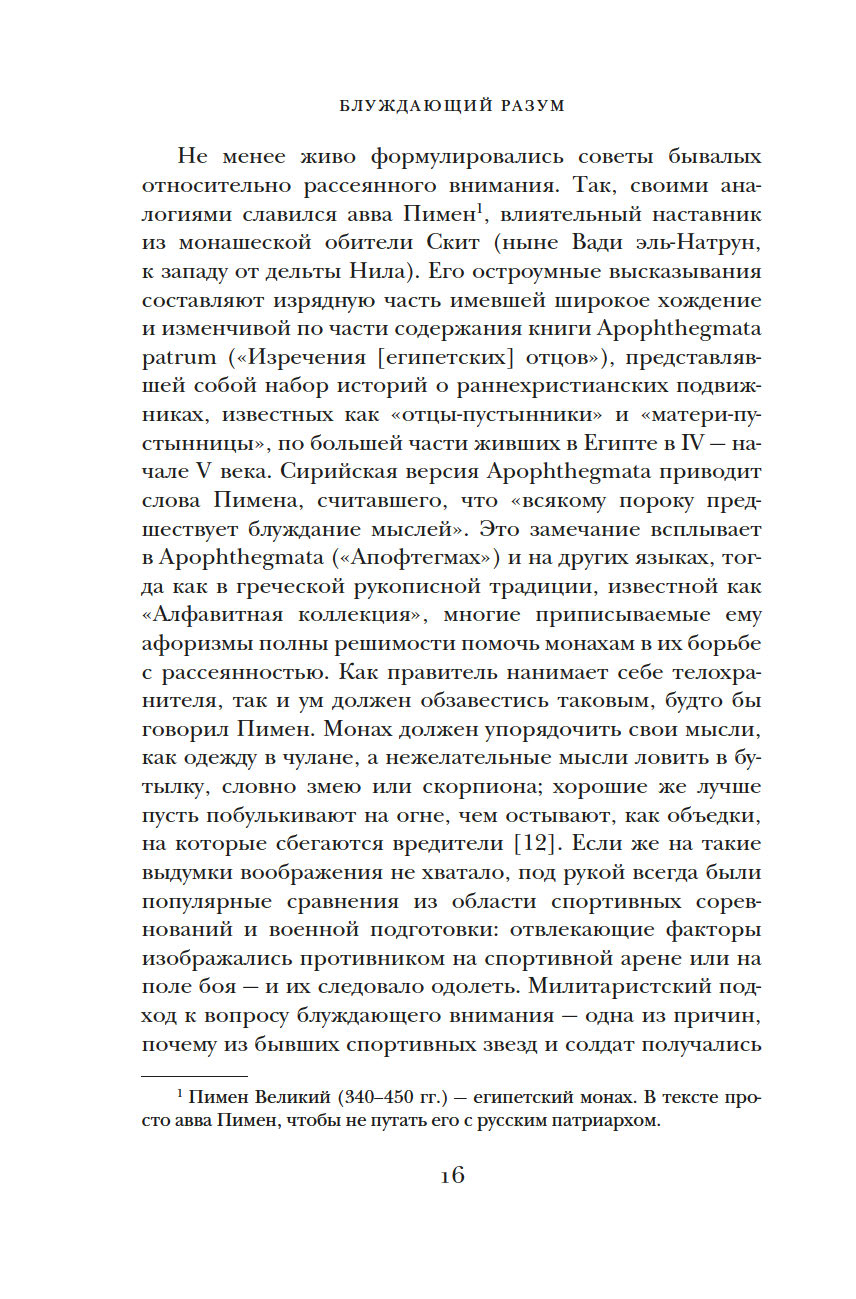 БЛУЖДАЮЩИЙ РАЗУМ

Не менее живо формулировались советы бывалых относительно рассеянного внимания. Так, своими аналогиями славился авва Пимен$^1$, влиятельный наставник из монашеской обители Скит (ныне Вади эль-Натрун, к западу от дельты Нила). Его остроумные высказывания составляют изрядную часть имевшей широкое хождение и изменчивой по части содержания книги Apophthegmata patrum («Изречения [египетских] отцов»), представлявшей собой набор историй о раннехристианских подвижниках, известных как «отцы-пустынники» и «матери-пустынницы», по большей части живших в Египте в IV — начале V века. Сирийская версия Apophthegmata приводит слова Пимена, считавшего, что «всякому пороку предшествует блуждание мыслей». Это замечание всплывает в Apophthegmata («Апофтегмах») и на других языках, тогда как в греческой рукописной традиции, известной как «Алфавитная коллекция», многие приписываемые ему афоризмы полны решимости помочь монахам в их борьбе с рассеянностью. Как правитель нанимает себе телохранителя, так и ум должен обзавестись таковым, будто бы говорил Пимен. Монах должен упорядочить свои мысли, как одежду в чулане, а нежелательные мысли ловить в бутылку, словно змею или скорпиона; хорошие же лучше пусть побулькивают на огне, чем остывают, как объедки, на которые сбегаются вредители [12]. Если же на такие выдумки воображения не хватало, под рукой всегда были популярные сравнения из области спортивных соревнований и военной подготовки: отвлекающие факторы изображались противником на спортивной арене или на поле боя — и их следовало одолеть. Милитаристский подход к вопросу блуждающего внимания — одна из причин, почему из бывших спортивных звезд и солдат получались

$^1$ Пимен Великий (340–450 гг.) — египетский монах. В тексте просто авва Пимен, чтобы не путать его с русским патриархом.

16